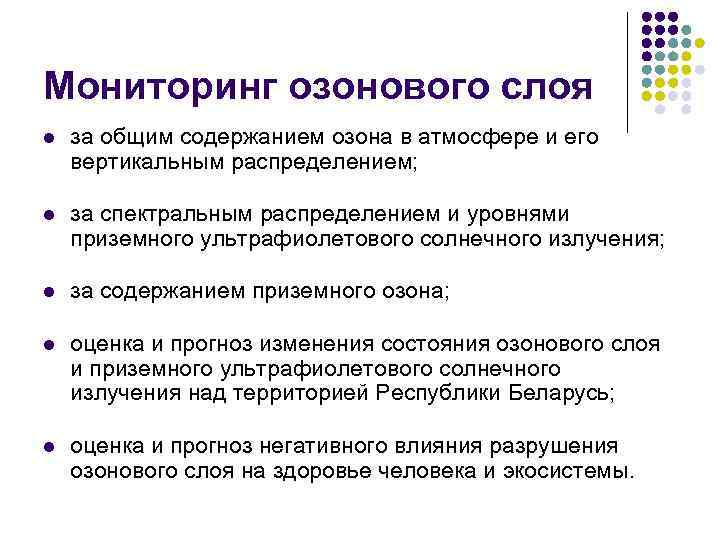 Мониторинг озонового слоя

- за общим содержанием озона в атмосфере и его вертикальным распределением;
- за спектральным распределением и уровнями приземного ультрафиолетового солнечного излучения;
- за содержанием приземного озона;
- оценка и прогноз изменения состояния озонового слоя и приземного ультрафиолетового солнечного излучения над территорией Республики Беларусь;
- оценка и прогноз негативного влияния разрушения озонового слоя на здоровье человека и экосистемы.